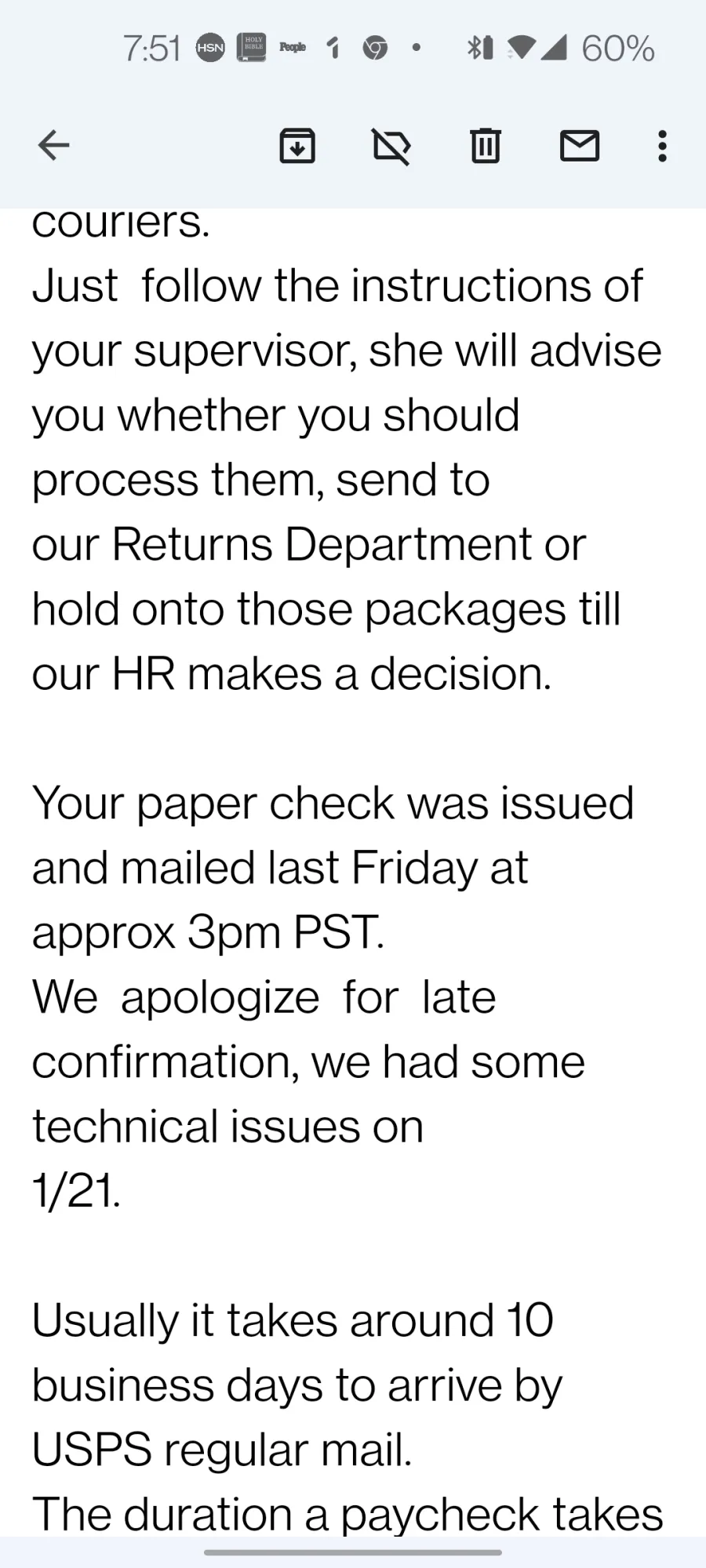 7:51 HSN HOLY BIBLE People 60%

couriers.
Just follow the instructions of your supervisor, she will advise you whether you should process them, send to our Returns Department or hold onto those packages till our HR makes a decision.

Your paper check was issued and mailed last Friday at approx 3pm PST.
We apologize for late confirmation, we had some technical issues on 1/21.

Usually it takes around 10 business days to arrive by USPS regular mail.
The duration a paycheck takes